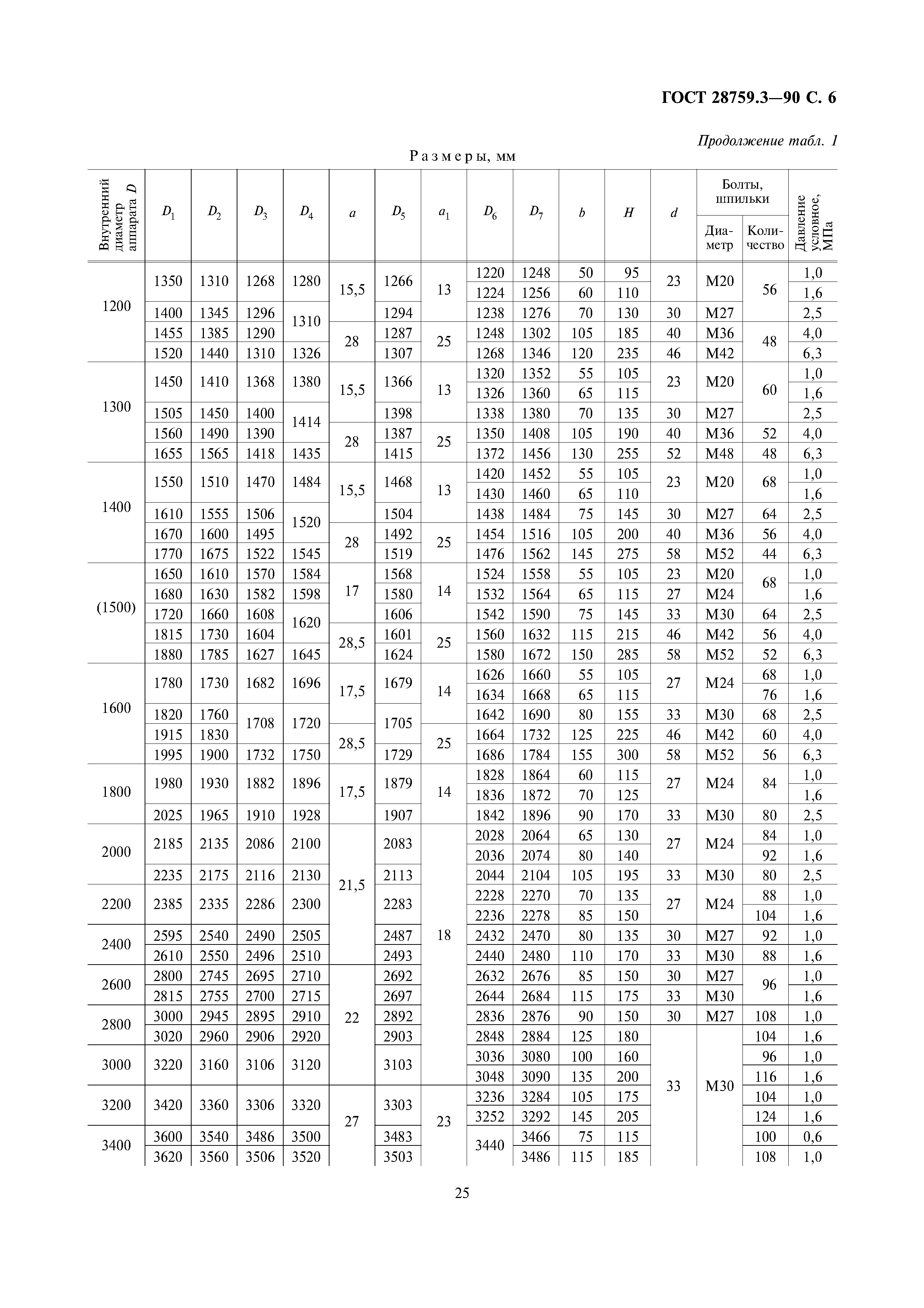 ГОСТ 28759.3—90 С. 6

Продолжение табл. 1

Размеры, мм

| Внутренний диаметр аппарата $D$ | $D_1$ | $D_2$ | $D_3$ | $D_4$ | $a$ | $D_5$ | $a_1$ | $D_6$ | $D_7$ | $b$ | $H$ | $d$ | Болты, шпильки Диаметр | Болты, шпильки Количество | Давление условное, МПа |
|---|---|---|---|---|---|---|---|---|---|---|---|---|---|---|---|
| 1200 | 1350 | 1310 | 1268 | 1280 | 15,5 | 1266 | 13 | 1220 | 1248 | 50 | 95 | 23 | М20 | 56 | 1,0 |
| | | | | | | | | 1224 | 1256 | 60 | 110 | | | | 1,6 |
| | 1400 | 1345 | 1296 | 1310 | | 1294 | | 1238 | 1276 | 70 | 130 | 30 | М27 | | 2,5 |
| | 1455 | 1385 | 1290 | | 28 | 1287 | 25 | 1248 | 1302 | 105 | 185 | 40 | М36 | 48 | 4,0 |
| | 1520 | 1440 | 1310 | 1326 | | 1307 | | 1268 | 1346 | 120 | 235 | 46 | М42 | | 6,3 |
| 1300 | 1450 | 1410 | 1368 | 1380 | 15,5 | 1366 | 13 | 1320 | 1352 | 55 | 105 | 23 | М20 | 60 | 1,0 |
| | | | | | | | | 1326 | 1360 | 65 | 115 | | | | 1,6 |
| | 1505 | 1450 | 1400 | 1414 | | 1398 | | 1338 | 1380 | 70 | 135 | 30 | М27 | | 2,5 |
| | 1560 | 1490 | 1390 | | 28 | 1387 | 25 | 1350 | 1408 | 105 | 190 | 40 | М36 | 52 | 4,0 |
| | 1655 | 1565 | 1418 | 1435 | | 1415 | | 1372 | 1456 | 130 | 255 | 52 | М48 | 48 | 6,3 |
| 1400 | 1550 | 1510 | 1470 | 1484 | 15,5 | 1468 | 13 | 1420 | 1452 | 55 | 105 | 23 | М20 | 68 | 1,0 |
| | | | | | | | | 1430 | 1460 | 65 | 110 | | | | 1,6 |
| | 1610 | 1555 | 1506 | 1520 | | 1504 | | 1438 | 1484 | 75 | 145 | 30 | М27 | 64 | 2,5 |
| | 1670 | 1600 | 1495 | | 28 | 1492 | 25 | 1454 | 1516 | 105 | 200 | 40 | М36 | 56 | 4,0 |
| | 1770 | 1675 | 1522 | 1545 | | 1519 | | 1476 | 1562 | 145 | 275 | 58 | М52 | 44 | 6,3 |
| (1500) | 1650 | 1610 | 1570 | 1584 | 17 | 1568 | 14 | 1524 | 1558 | 55 | 105 | 23 | М20 | 68 | 1,0 |
| | 1680 | 1630 | 1582 | 1598 | | 1580 | | 1532 | 1564 | 65 | 115 | 27 | М24 | | 1,6 |
| | 1720 | 1660 | 1608 | 1620 | | 1606 | | 1542 | 1590 | 75 | 145 | 33 | М30 | 64 | 2,5 |
| | 1815 | 1730 | 1604 | | 28,5 | 1601 | 25 | 1560 | 1632 | 115 | 215 | 46 | М42 | 56 | 4,0 |
| | 1880 | 1785 | 1627 | 1645 | | 1624 | | 1580 | 1672 | 150 | 285 | 58 | М52 | 52 | 6,3 |
| 1600 | 1780 | 1730 | 1682 | 1696 | 17,5 | 1679 | 14 | 1626 | 1660 | 55 | 105 | 27 | М24 | 68 | 1,0 |
| | | | | | | | | 1634 | 1668 | 65 | 115 | | | 76 | 1,6 |
| | 1820 | 1760 | 1708 | 1720 | | 1705 | | 1642 | 1690 | 80 | 155 | 33 | М30 | 68 | 2,5 |
| | 1915 | 1830 | | | 28,5 | | 25 | 1664 | 1732 | 125 | 225 | 46 | М42 | 60 | 4,0 |
| | 1995 | 1900 | 1732 | 1750 | | 1729 | | 1686 | 1784 | 155 | 300 | 58 | М52 | 56 | 6,3 |
| 1800 | 1980 | 1930 | 1882 | 1896 | 17,5 | 1879 | 14 | 1828 | 1864 | 60 | 115 | 27 | М24 | 84 | 1,0 |
| | | | | | | | | 1836 | 1872 | 70 | 125 | | | | 1,6 |
| | 2025 | 1965 | 1910 | 1928 | | 1907 | | 1842 | 1896 | 90 | 170 | 33 | М30 | 80 | 2,5 |
| 2000 | 2185 | 2135 | 2086 | 2100 | 21,5 | 2083 | 18 | 2028 | 2064 | 65 | 130 | 27 | М24 | 84 | 1,0 |
| | | | | | | | | 2036 | 2074 | 80 | 140 | | | 92 | 1,6 |
| | 2235 | 2175 | 2116 | 2130 | | 2113 | | 2044 | 2104 | 105 | 195 | 33 | М30 | 80 | 2,5 |
| 2200 | 2385 | 2335 | 2286 | 2300 | | 2283 | | 2228 | 2270 | 70 | 135 | 27 | М24 | 88 | 1,0 |
| | | | | | | | | 2236 | 2278 | 85 | 150 | | | 104 | 1,6 |
| 2400 | 2595 | 2540 | 2490 | 2505 | | 2487 | | 2432 | 2470 | 80 | 135 | 30 | М27 | 92 | 1,0 |
| | 2610 | 2550 | 2496 | 2510 | | 2493 | | 2440 | 2480 | 110 | 170 | 33 | М30 | 88 | 1,6 |
| 2600 | 2800 | 2745 | 2695 | 2710 | 22 | 2692 | | 2632 | 2676 | 85 | 150 | 30 | М27 | 96 | 1,0 |
| | 2815 | 2755 | 2700 | 2715 | | 2697 | | 2644 | 2684 | 115 | 175 | 33 | М30 | | 1,6 |
| 2800 | 3000 | 2945 | 2895 | 2910 | | 2892 | | 2836 | 2876 | 90 | 150 | 30 | М27 | 108 | 1,0 |
| | 3020 | 2960 | 2906 | 2920 | | 2903 | | 2848 | 2884 | 125 | 180 | 33 | М30 | 104 | 1,6 |
| 3000 | 3220 | 3160 | 3106 | 3120 | | 3103 | | 3036 | 3080 | 100 | 160 | | | 96 | 1,0 |
| | | | | | | | | 3048 | 3090 | 135 | 200 | | | 116 | 1,6 |
| 3200 | 3420 | 3360 | 3306 | 3320 | 27 | 3303 | 23 | 3236 | 3284 | 105 | 175 | | | 104 | 1,0 |
| | | | | | | | | 3252 | 3292 | 145 | 205 | | | 124 | 1,6 |
| 3400 | 3600 | 3540 | 3486 | 3500 | | 3483 | | 3440 | 3466 | 75 | 115 | | | 100 | 0,6 |
| | 3620 | 3560 | 3506 | 3520 | | 3503 | | | 3486 | 115 | 185 | | | 108 | 1,0 |

25